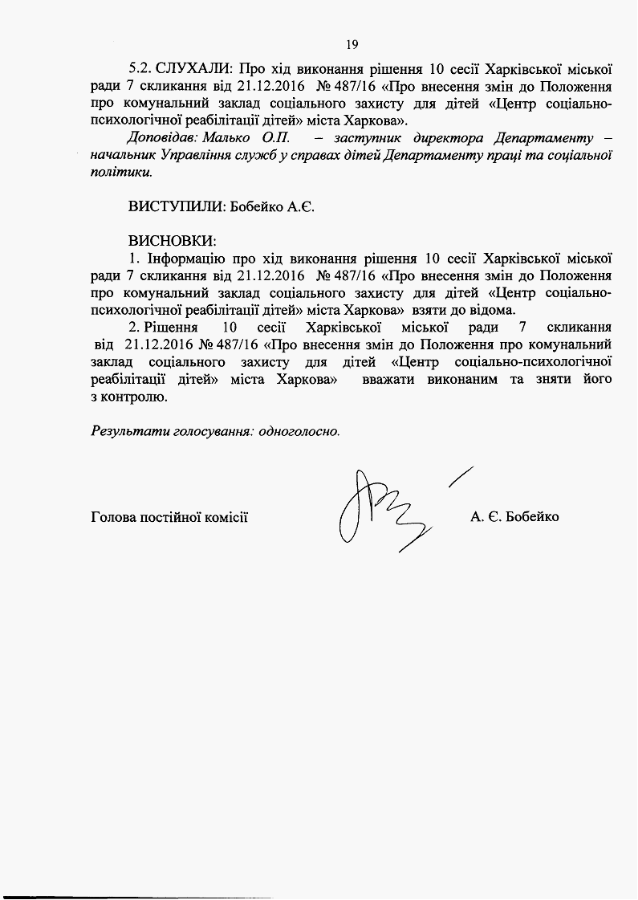 19

5.2. СЛУХАЛИ: Про хід виконання рішення 10 сесії Харківської міської ради 7 скликання від 21.12.2016 № 487/16 «Про внесення змін до Положення про комунальний заклад соціального захисту для дітей «Центр соціально-психологічної реабілітації дітей» міста Харкова».

Доповідав: Малько О.П. – заступник директора Департаменту – начальник Управління служб у справах дітей Департаменту праці та соціальної політики.

ВИСТУПИЛИ: Бобейко А.Є.

ВИСНОВКИ:
1. Інформацію про хід виконання рішення 10 сесії Харківської міської ради 7 скликання від 21.12.2016 № 487/16 «Про внесення змін до Положення про комунальний заклад соціального захисту для дітей «Центр соціально-психологічної реабілітації дітей» міста Харкова» взяти до відома.
2. Рішення 10 сесії Харківської міської ради 7 скликання від 21.12.2016 № 487/16 «Про внесення змін до Положення про комунальний заклад соціального захисту для дітей «Центр соціально-психологічної реабілітації дітей» міста Харкова» вважати виконаним та зняти його з контролю.

Результати голосування: одноголосно.

Голова постійної комісії А. Є. Бобейко